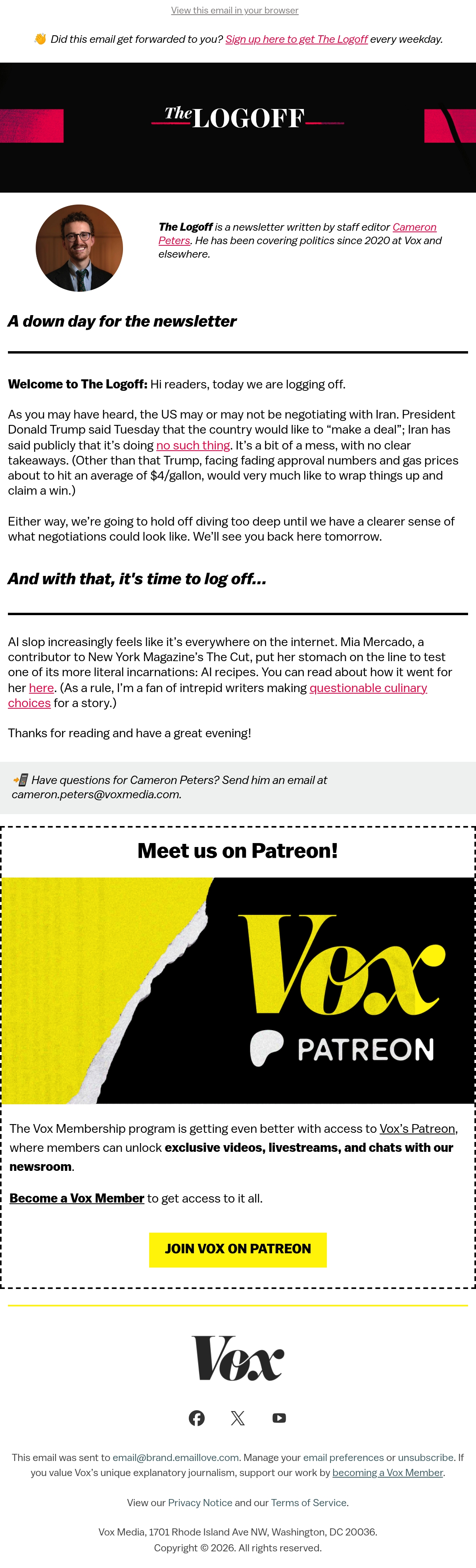 View this email in your browser

👋 Did this email get forwarded to you? Sign up here to get The Logoff every weekday.

The LOGOFF

The Logoff is a newsletter written by staff editor Cameron Peters. He has been covering politics since 2020 at Vox and elsewhere.

A down day for the newsletter

Welcome to The Logoff: Hi readers, today we are logging off.

As you may have heard, the US may or may not be negotiating with Iran. President Donald Trump said Tuesday that the country would like to “make a deal”; Iran has said publicly that it’s doing no such thing. It’s a bit of a mess, with no clear takeaways. (Other than that Trump, facing fading approval numbers and gas prices about to hit an average of $4/gallon, would very much like to wrap things up and claim a win.)

Either way, we’re going to hold off diving too deep until we have a clearer sense of what negotiations could look like. We’ll see you back here tomorrow.

And with that, it's time to log off...

AI slop increasingly feels like it’s everywhere on the internet. Mia Mercado, a contributor to New York Magazine’s The Cut, put her stomach on the line to test one of its more literal incarnations: AI recipes. You can read about how it went for her here. (As a rule, I’m a fan of intrepid writers making questionable culinary choices for a story.)

Thanks for reading and have a great evening!

📲 Have questions for Cameron Peters? Send him an email at cameron.peters@voxmedia.com.

Meet us on Patreon!

Vox

PATREON

The Vox Membership program is getting even better with access to Vox’s Patreon, where members can unlock exclusive videos, livestreams, and chats with our newsroom.

Become a Vox Member to get access to it all.

JOIN VOX ON PATREON

Vox

This email was sent to email@brand.emaillove.com. Manage your email preferences or unsubscribe. If you value Vox’s unique explanatory journalism, support our work by becoming a Vox Member.

View our Privacy Notice and our Terms of Service.

Vox Media, 1701 Rhode Island Ave NW, Washington, DC 20036.
Copyright © 2026. All rights reserved.